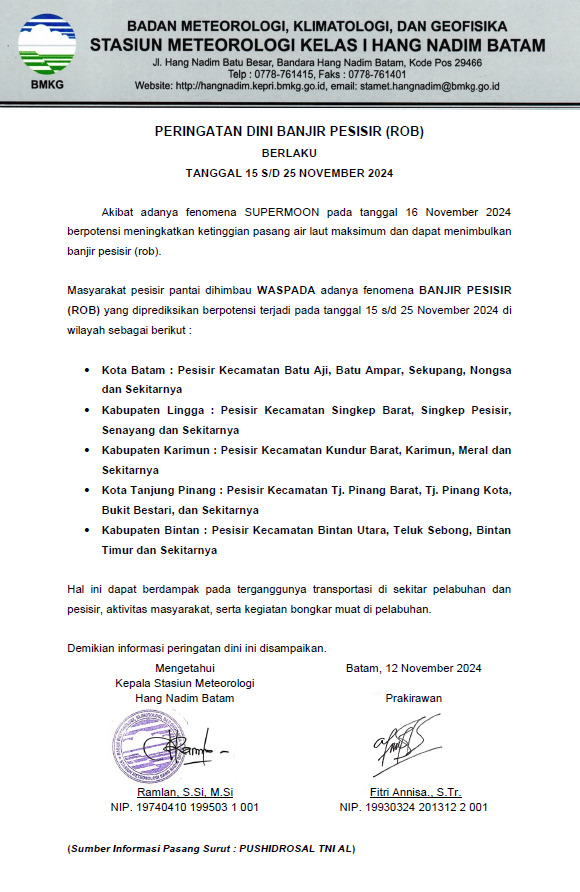 BMKG

BADAN METEOROLOGI, KLIMATOLOGI, DAN GEOFISIKA
STASIUN METEOROLOGI KELAS I HANG NADIM BATAM
Jl. Hang Nadim Batu Besar, Bandara Hang Nadim Batam, Kode Pos 29466
Telp : 0778-761415, Faks : 0778-761401
Website: http://hangnadim.kepri.bmkg.go.id, email: stamet.hangnadim@bmkg.go.id

PERINGATAN DINI BANJIR PESISIR (ROB)
BERLAKU
TANGGAL 15 S/D 25 NOVEMBER 2024

Akibat adanya fenomena SUPERMOON pada tanggal 16 November 2024 berpotensi meningkatkan ketinggian pasang air laut maksimum dan dapat menimbulkan banjir pesisir (rob).

Masyarakat pesisir pantai dihimbau WASPADA adanya fenomena BANJIR PESISIR (ROB) yang diprediksikan berpotensi terjadi pada tanggal 15 s/d 25 November 2024 di wilayah sebagai berikut :

• Kota Batam : Pesisir Kecamatan Batu Aji, Batu Ampar, Sekupang, Nongsa dan Sekitarnya
• Kabupaten Lingga : Pesisir Kecamatan Singkep Barat, Singkep Pesisir, Senayang dan Sekitarnya
• Kabupaten Karimun : Pesisir Kecamatan Kundur Barat, Karimun, Meral dan Sekitarnya
• Kota Tanjung Pinang : Pesisir Kecamatan Tj. Pinang Barat, Tj. Pinang Kota, Bukit Bestari, dan Sekitarnya
• Kabupaten Bintan : Pesisir Kecamatan Bintan Utara, Teluk Sebong, Bintan Timur dan Sekitarnya

Hal ini dapat berdampak pada terganggunya transportasi di sekitar pelabuhan dan pesisir, aktivitas masyarakat, serta kegiatan bongkar muat di pelabuhan.

Demikian informasi peringatan dini ini disampaikan.

Mengetahui
Kepala Stasiun Meteorologi
Hang Nadim Batam

Ramlan, S.Si, M.Si
NIP. 19740410 199503 1 001

Batam, 12 November 2024

Prakirawan

Fitri Annisa., S.Tr.
NIP. 19930324 201312 2 001

(Sumber Informasi Pasang Surut : PUSHIDROSAL TNI AL)